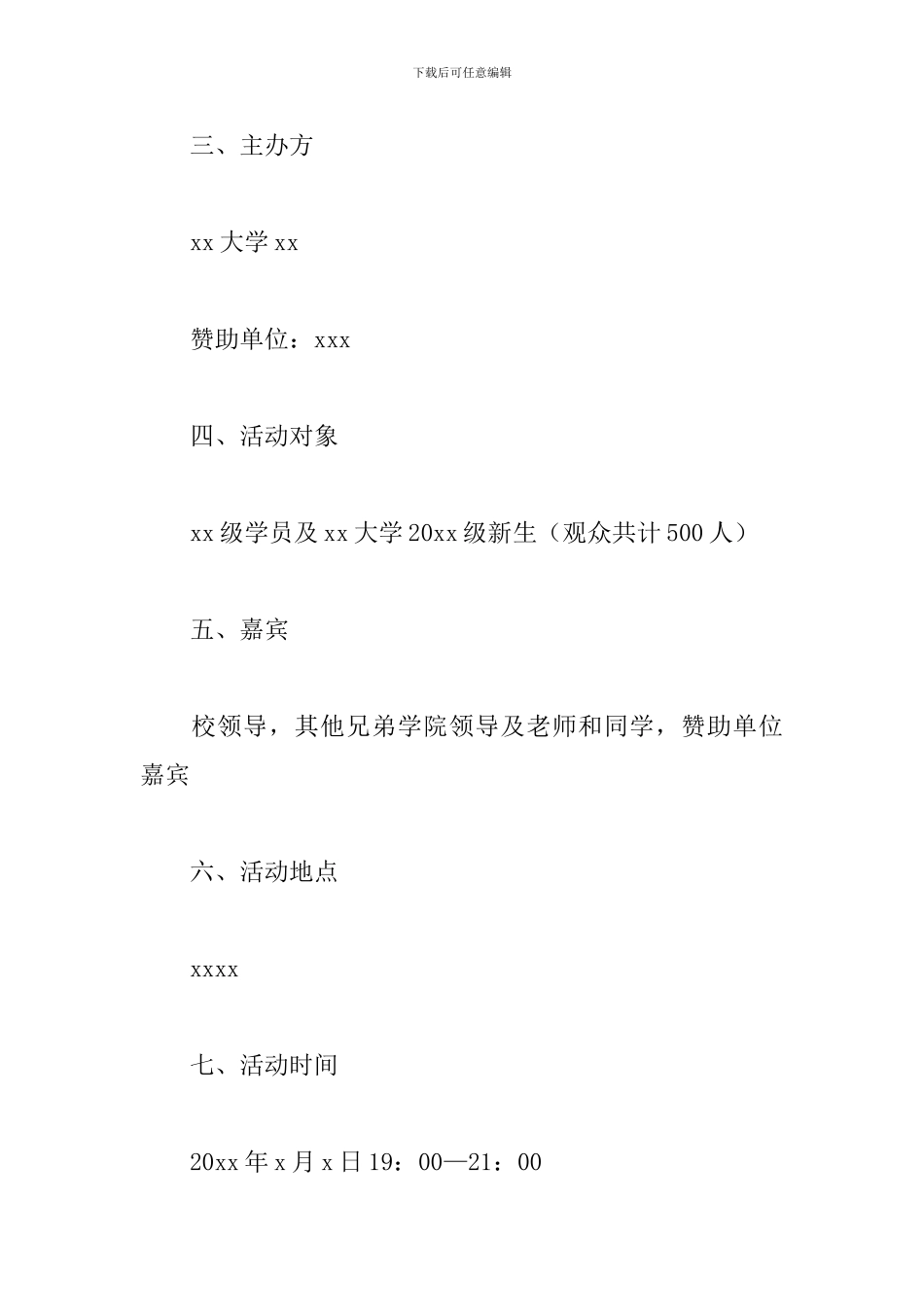 下载后可任意编辑

三、主办方

xx 大学 xx

赞助单位：xxx

四、活动对象

xx 级学员及 xx 大学 20xx 级新生（观众共计 500 人）

五、嘉宾

校领导，其他兄弟学院领导及老师和同学，赞助单位嘉宾

六、活动地点

xxxx

七、活动时间

20xx 年 x 月 x 日 19：00—21：00